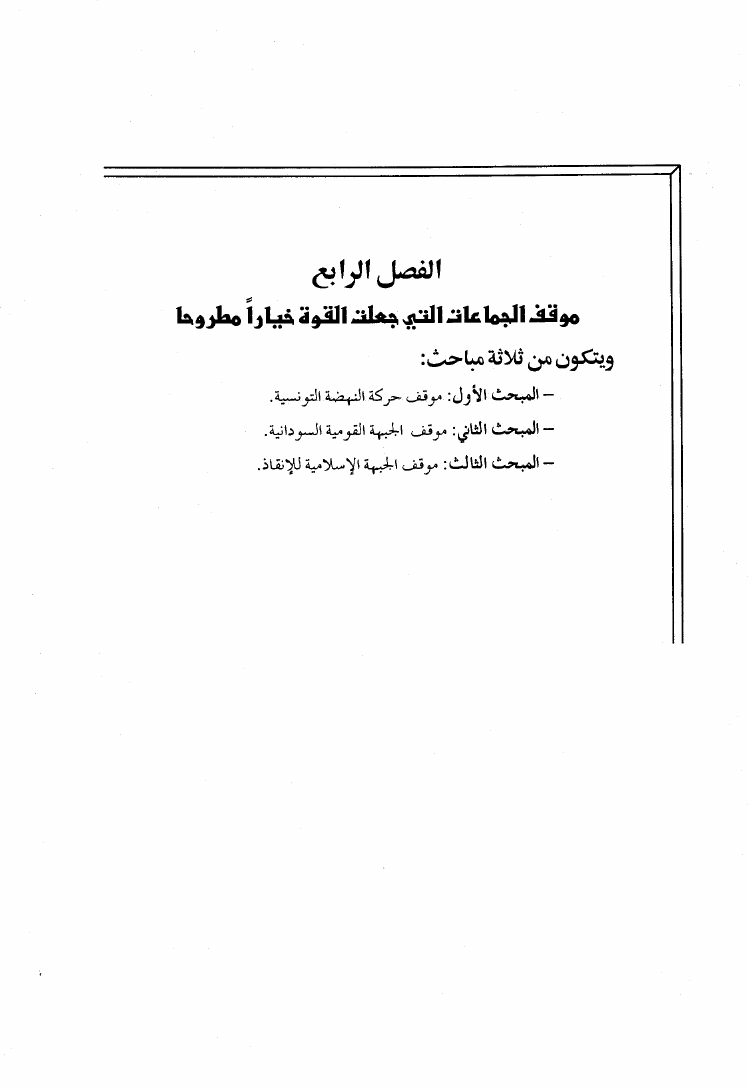 الفصل الرابع

موقف الجماعات التي جعلت القوة خياراً مطروحا

ويتكون من ثلاثة مباحث:

– المبحث الأول: موقف حركة النهضة التونسية.

– المبحث الثاني: موقف الجبهة القومية السودانية.

– المبحث الثالث: موقف الجبهة الإسلامية للإنقاذ.